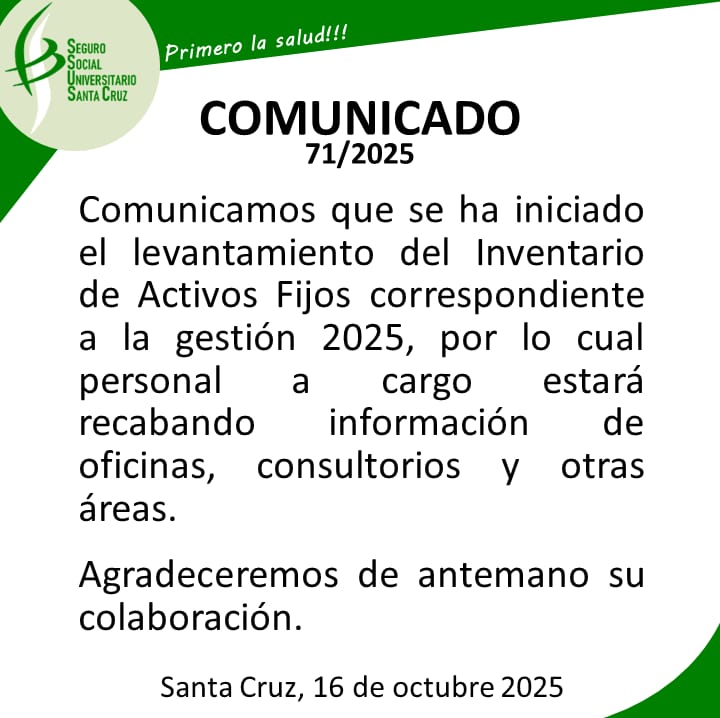 SEGURO
SOCIAL
UNIVERSITARIO
SANTA CRUZ

Primero la salud!!!

COMUNICADO
71/2025

Comunicamos que se ha iniciado el levantamiento del Inventario de Activos Fijos correspondiente a la gestión 2025, por lo cual personal a cargo estará recabando información de oficinas, consultorios y otras áreas.

Agradeceremos de antemano su colaboración.

Santa Cruz, 16 de octubre 2025